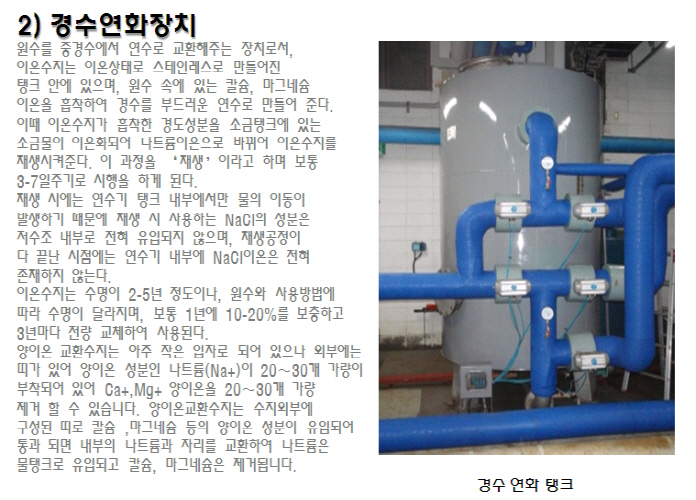 2) 경수연화장치

원수를 중경수에서 연수로 교환해주는 장치로서, 이온수지는 이온상태로 스테인레스로 만들어진 탱크 안에 있으며, 원수 속에 있는 칼슘, 마그네슘 이온을 흡착하여 경수를 부드러운 연수로 만들어 준다. 이때 이온수지가 흡착한 경도성분을 소금탱크에 있는 소금물이 이온화되어 나트륨이온으로 바뀌어 이온수지를 재생시켜준다. 이 과정을 '재생'이라고 하며 보통 3-7일주기로 시행을 하게 된다.

재생 시에는 연수기 탱크 내부에서만 물의 이동이 발생하기 때문에 재생 시 사용하는 NaCl의 성분은 저수조 내부로 전혀 유입되지 않으며, 재생공정이 다 끝난 시점에는 연수기 내부에 NaCl이온은 전혀 존재하지 않는다.

이온수지는 수명이 2-5년 정도이나, 원수와 사용방법에 따라 수명이 달라지며, 보통 1년에 10-20%를 보충하고 3년마다 전량 교체하여 사용된다.

양이온 교환수지는 아주 작은 입자로 되어 있으나 외부에는 띠가 있어 양이온 성분인 나트륨(Na+)이 20~30개 가량이 부착되어 있어 Ca+,Mg+ 양이온을 20~30개 가량 제거 할 수 있습니다. 양이온교환수지는 수지외부에 구성된 띠로 칼슘 ,마그네슘 등의 양이온 성분이 유입되어 통과 되면 내부의 나트륨과 자리를 교환하여 나트륨은 물탱크로 유입되고 칼슘, 마그네슘은 제거됩니다.

경수 연화 탱크